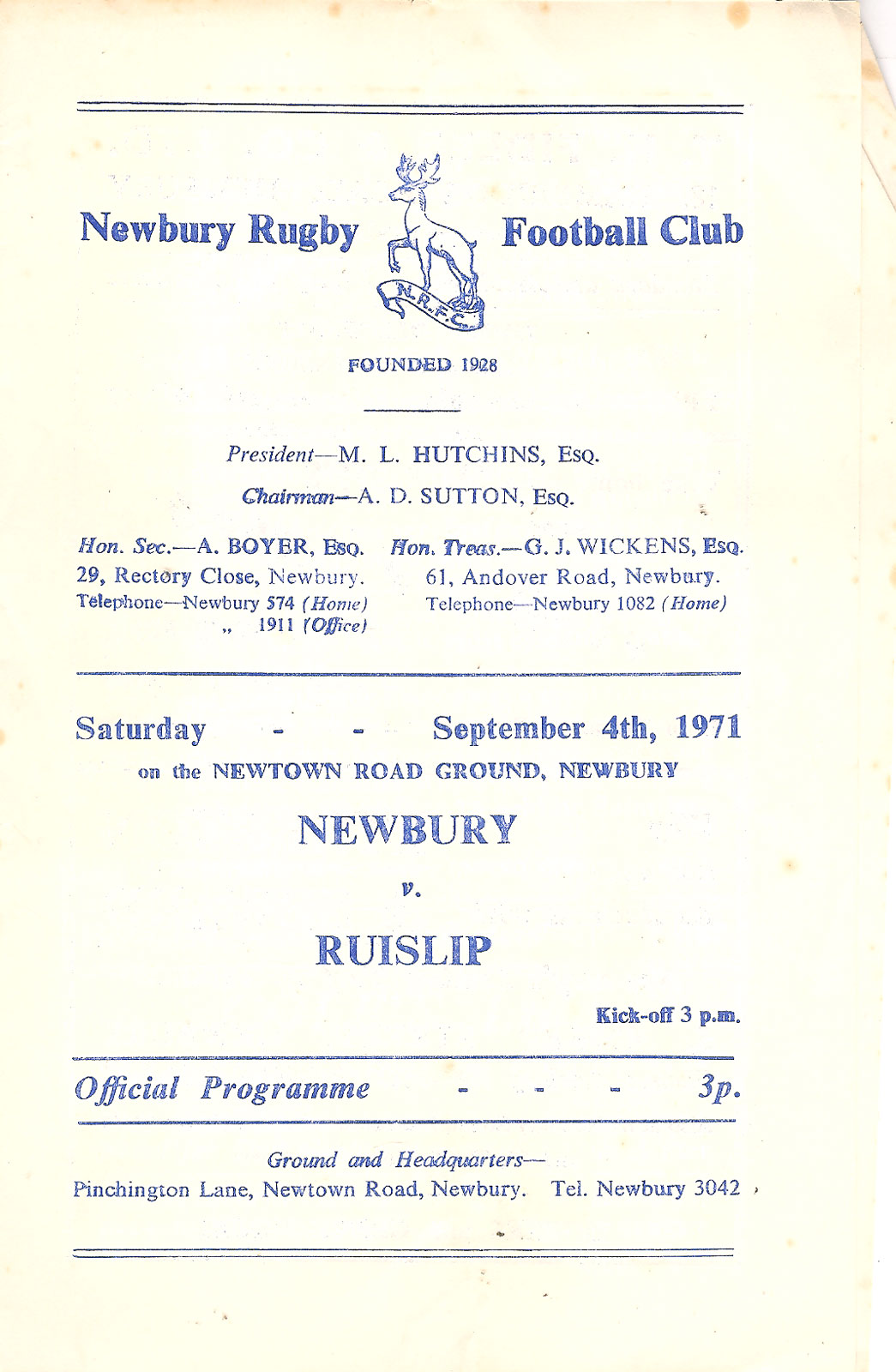 Newbury Rugby Football Club

N.R.F.C.

FOUNDED 1928

President—M. L. HUTCHINS, Esq.

Chairman—A. D. SUTTON, Esq.

Hon. Sec.—A. BOYER, Esq.
29, Rectory Close, Newbury.
Telephone—Newbury 574 (Home)
„ 1911 (Office)

Hon. Treas.—G. J. WICKENS, Esq.
61, Andover Road, Newbury.
Telephone—Newbury 1082 (Home)

Saturday - - September 4th, 1971

on the NEWTOWN ROAD GROUND, NEWBURY

NEWBURY

v.

RUISLIP

Kick-off 3 p.m.

Official Programme - - - 3p.

Ground and Headquarters—
Pinchington Lane, Newtown Road, Newbury. Tel. Newbury 3042